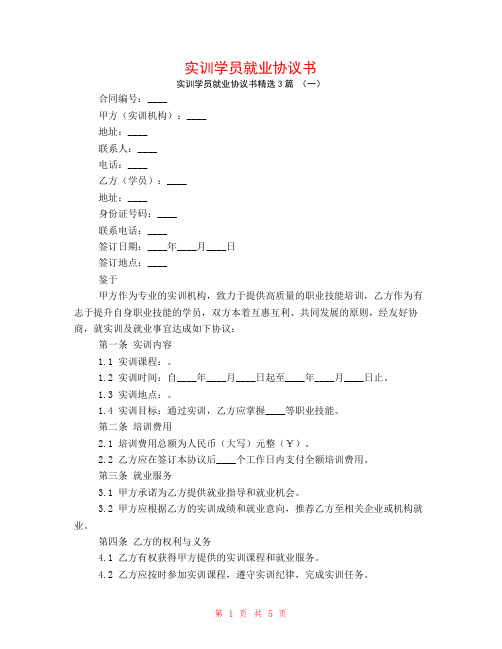 实训学员就业协议书

实训学员就业协议书精选3篇 （一）

合同编号：____

甲方（实训机构）：____

地址：____

联系人：____

电话：____

乙方（学员）：____

地址：____

身份证号码：____

联系电话：____

签订日期：____年____月____日

签订地点：____

鉴于

甲方作为专业的实训机构，致力于提供高质量的职业技能培训，乙方作为有志于提升自身职业技能的学员，双方本着互惠互利、共同发展的原则，经友好协商，就实训及就业事宜达成如下协议：

第一条 实训内容

1.1 实训课程：。

1.2 实训时间：自____年____月____日起至____年____月____日止。

1.3 实训地点：。

1.4 实训目标：通过实训，乙方应掌握____等职业技能。

第二条 培训费用

2.1 培训费用总额为人民币（大写）元整（￥）。

2.2 乙方应在签订本协议后____个工作日内支付全额培训费用。

第三条 就业服务

3.1 甲方承诺为乙方提供就业指导和就业机会。

3.2 甲方应根据乙方的实训成绩和就业意向，推荐乙方至相关企业或机构就业。

第四条 乙方的权利与义务

4.1 乙方有权获得甲方提供的实训课程和就业服务。

4.2 乙方应按时参加实训课程，遵守实训纪律，完成实训任务。

第 1 页 共 5 页